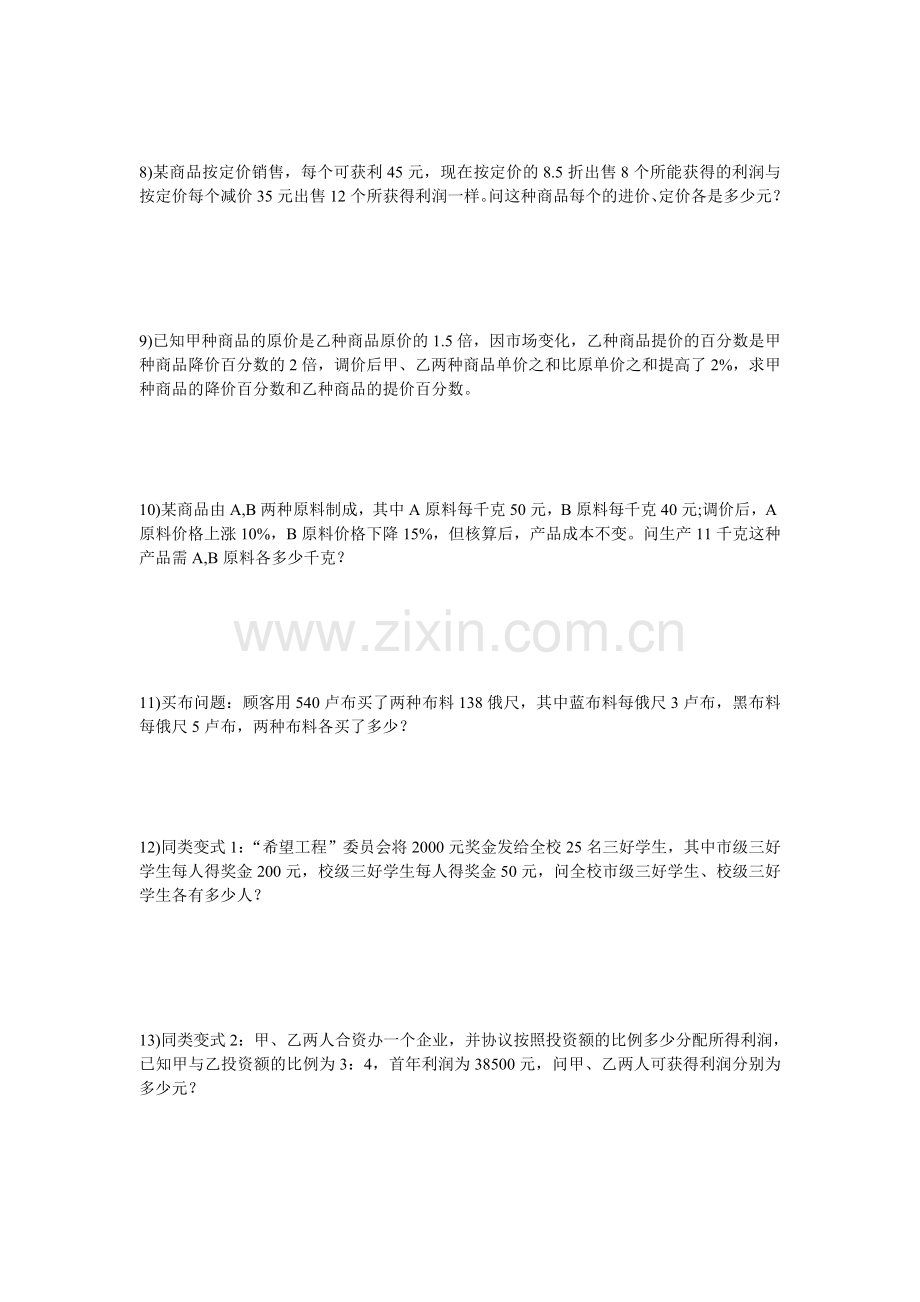 8)某商品按定价销售，每个可获利45元，现在按定价的8.5折出售8个所能获得的利润与按定价每个减价35元出售12个所获得利润一样。问这种商品每个的进价、定价各是多少元？

9)已知甲种商品的原价是乙种商品原价的1.5倍，因市场变化，乙种商品提价的百分数是甲种商品降价百分数的2倍，调价后甲、乙两种商品单价之和比原单价之和提高了2%，求甲种商品的降价百分数和乙种商品的提价百分数。

10)某商品由A,B两种原料制成，其中A原料每千克50元，B原料每千克40元;调价后，A原料价格上涨10%，B原料价格下降15%，但核算后，产品成本不变。问生产11千克这种产品需A,B原料各多少千克？

11)买布问题：顾客用540卢布买了两种布料138俄尺，其中蓝布料每俄尺3卢布，黑布料每俄尺5卢布，两种布料各买了多少？

12)同类变式1：“希望工程”委员会将2000元奖金发给全校25名三好学生，其中市级三好学生每人得奖金200元，校级三好学生每人得奖金50元，问全校市级三好学生、校级三好学生各有多少人？

13)同类变式2：甲、乙两人合资办一个企业，并协议按照投资额的比例多少分配所得利润，已知甲与乙投资额的比例为3：4，首年利润为38500元，问甲、乙两人可获得利润分别为多少元？

www.zixin.com.cn